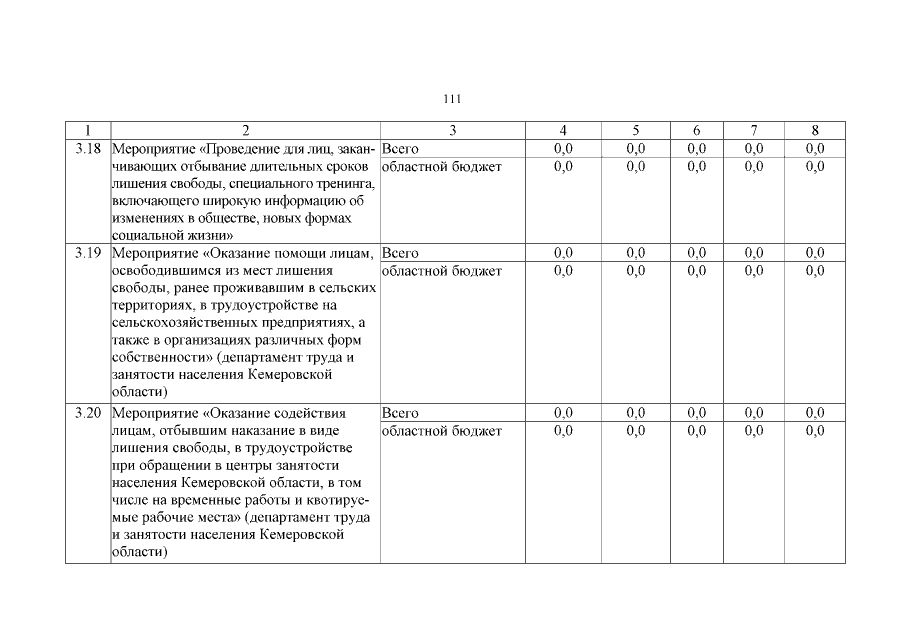 111

| 1 | 2 | 3 | 4 | 5 | 6 | 7 | 8 |
|---|---|---|---|---|---|---|---|
| 3.18 | Мероприятие «Проведение для лиц, заканчивающих отбывание длительных сроков лишения свободы, специального тренинга, включающего широкую информацию об изменениях в обществе, новых формах социальной жизни» | Всего | 0,0 | 0,0 | 0,0 | 0,0 | 0,0 |
| | | областной бюджет | 0,0 | 0,0 | 0,0 | 0,0 | 0,0 |
| 3.19 | Мероприятие «Оказание помощи лицам, освободившимся из мест лишения свободы, ранее проживавшим в сельских территориях, в трудоустройстве на сельскохозяйственных предприятиях, а также в организациях различных форм собственности» (департамент труда и занятости населения Кемеровской области) | Всего | 0,0 | 0,0 | 0,0 | 0,0 | 0,0 |
| | | областной бюджет | 0,0 | 0,0 | 0,0 | 0,0 | 0,0 |
| 3.20 | Мероприятие «Оказание содействия лицам, отбывшим наказание в виде лишения свободы, в трудоустройстве при обращении в центры занятости населения Кемеровской области, в том числе на временные работы и квотируемые рабочие места» (департамент труда и занятости населения Кемеровской области) | Всего | 0,0 | 0,0 | 0,0 | 0,0 | 0,0 |
| | | областной бюджет | 0,0 | 0,0 | 0,0 | 0,0 | 0,0 |